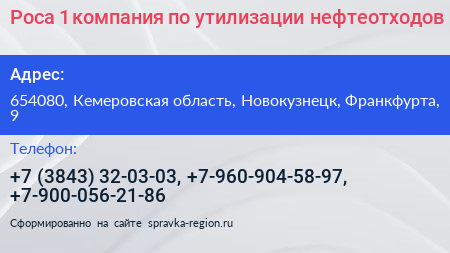 Роса 1 компания по утилизации нефтеотходов

Адрес:

654080, Кемеровская область, Новокузнецк, Франкфурта, 9

Телефон:

+7 (3843) 32-03-03, +7-960-904-58-97, +7-900-056-21-86

Сформированно на сайте spravka-region.ru